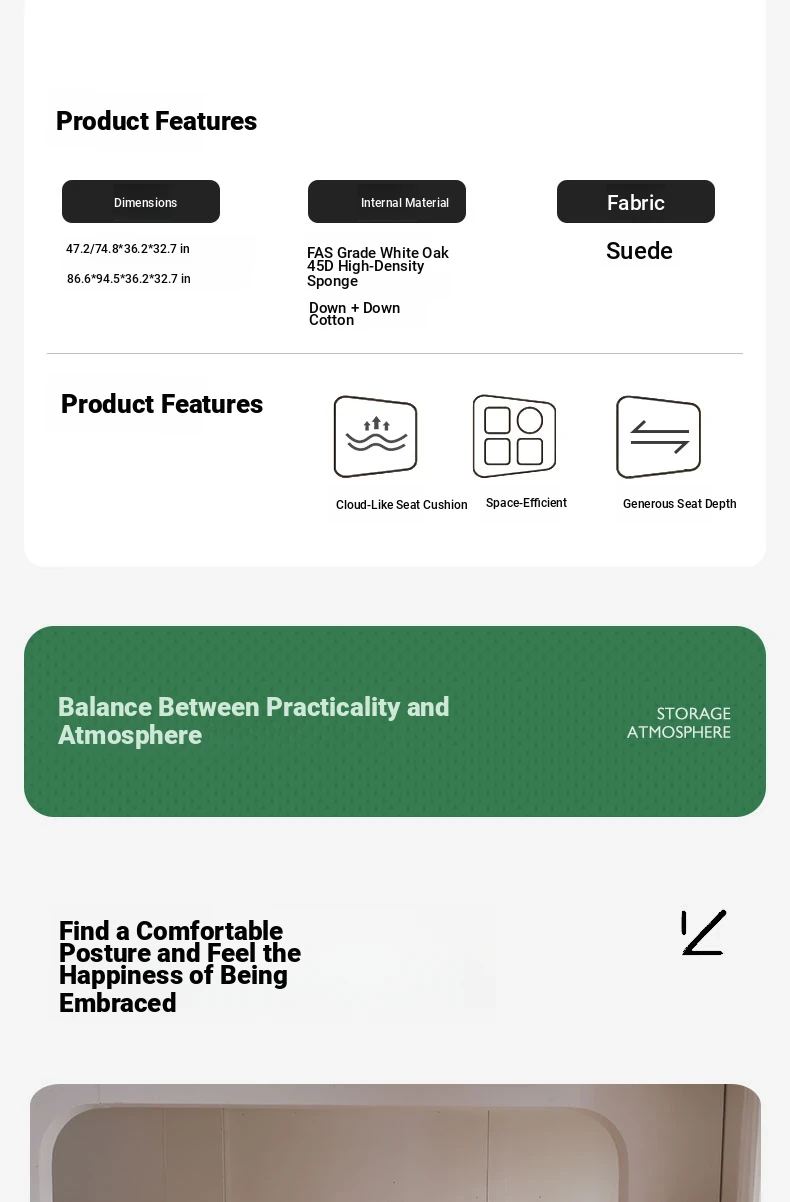 Product Features

Dimensions

47.2/74.8*36.2*32.7 in

86.6*94.5*36.2*32.7 in

Internal Material

FAS Grade White Oak
45D High-Density Sponge

Down + Down Cotton

Fabric

Suede

Product Features

Cloud-Like Seat Cushion

Space-Efficient

Generous Seat Depth

Balance Between Practicality and Atmosphere

STORAGE
ATMOSPHERE

Find a Comfortable Posture and Feel the Happiness of Being Embraced